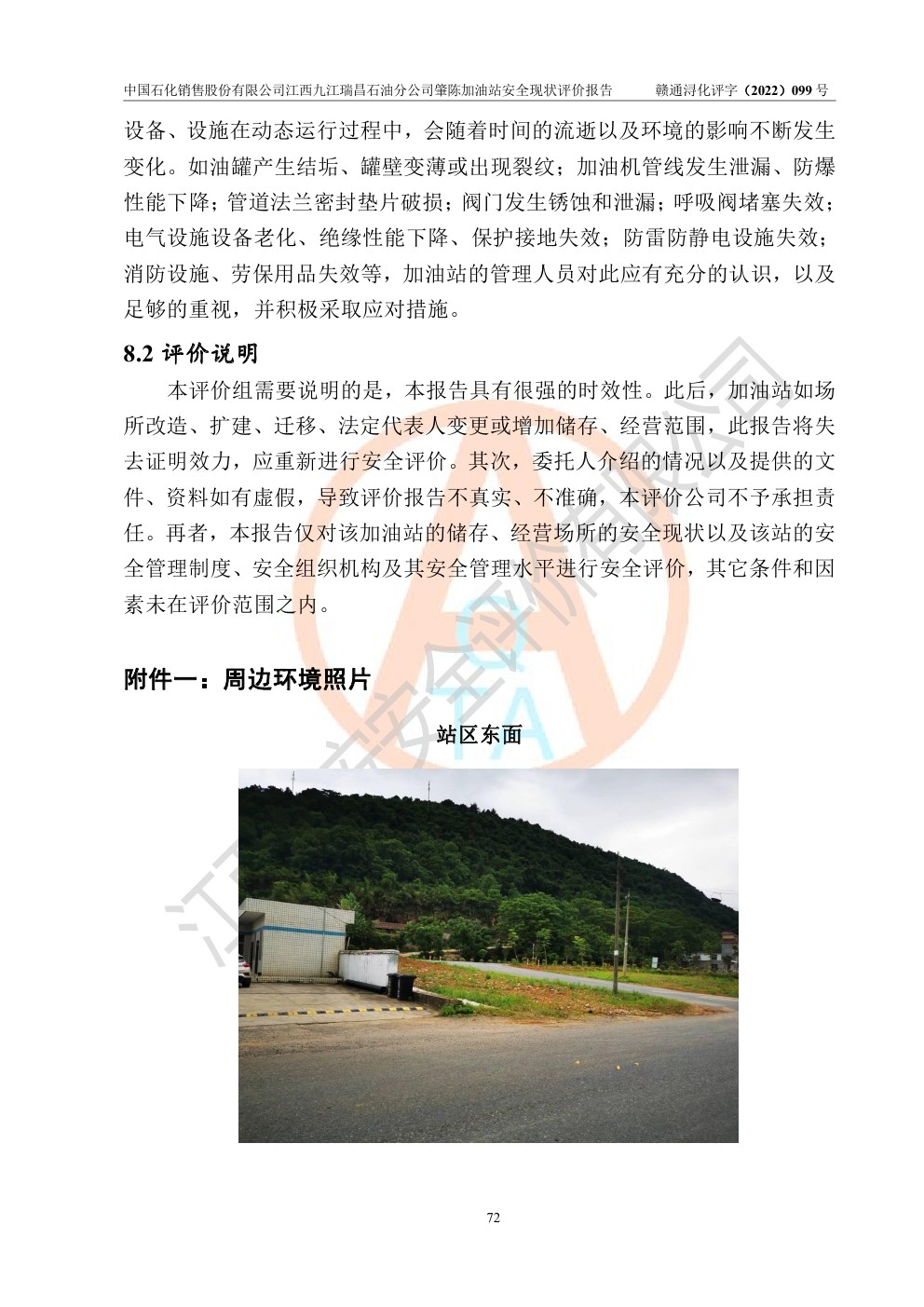 中国石化销售股份有限公司江西九江瑞昌石油分公司肇陈加油站安全现状评价报告　　赣通浔化评字（2022）099 号

设备、设施在动态运行过程中，会随着时间的流逝以及环境的影响不断发生变化。如油罐产生结垢、罐壁变薄或出现裂纹；加油机管线发生泄漏、防爆性能下降；管道法兰密封垫片破损；阀门发生锈蚀和泄漏；呼吸阀堵塞失效；电气设施设备老化、绝缘性能下降、保护接地失效；防雷防静电设施失效；消防设施、劳保用品失效等，加油站的管理人员对此应有充分的认识，以及足够的重视，并积极采取应对措施。

8.2 评价说明

本评价组需要说明的是，本报告具有很强的时效性。此后，加油站如场所改造、扩建、迁移、法定代表人变更或增加储存、经营范围，此报告将失去证明效力，应重新进行安全评价。其次，委托人介绍的情况以及提供的文件、资料如有虚假，导致评价报告不真实、不准确，本评价公司不予承担责任。再者，本报告仅对该加油站的储存、经营场所的安全现状以及该站的安全管理制度、安全组织机构及其安全管理水平进行安全评价，其它条件和因素未在评价范围之内。

附件一：周边环境照片

站区东面

72